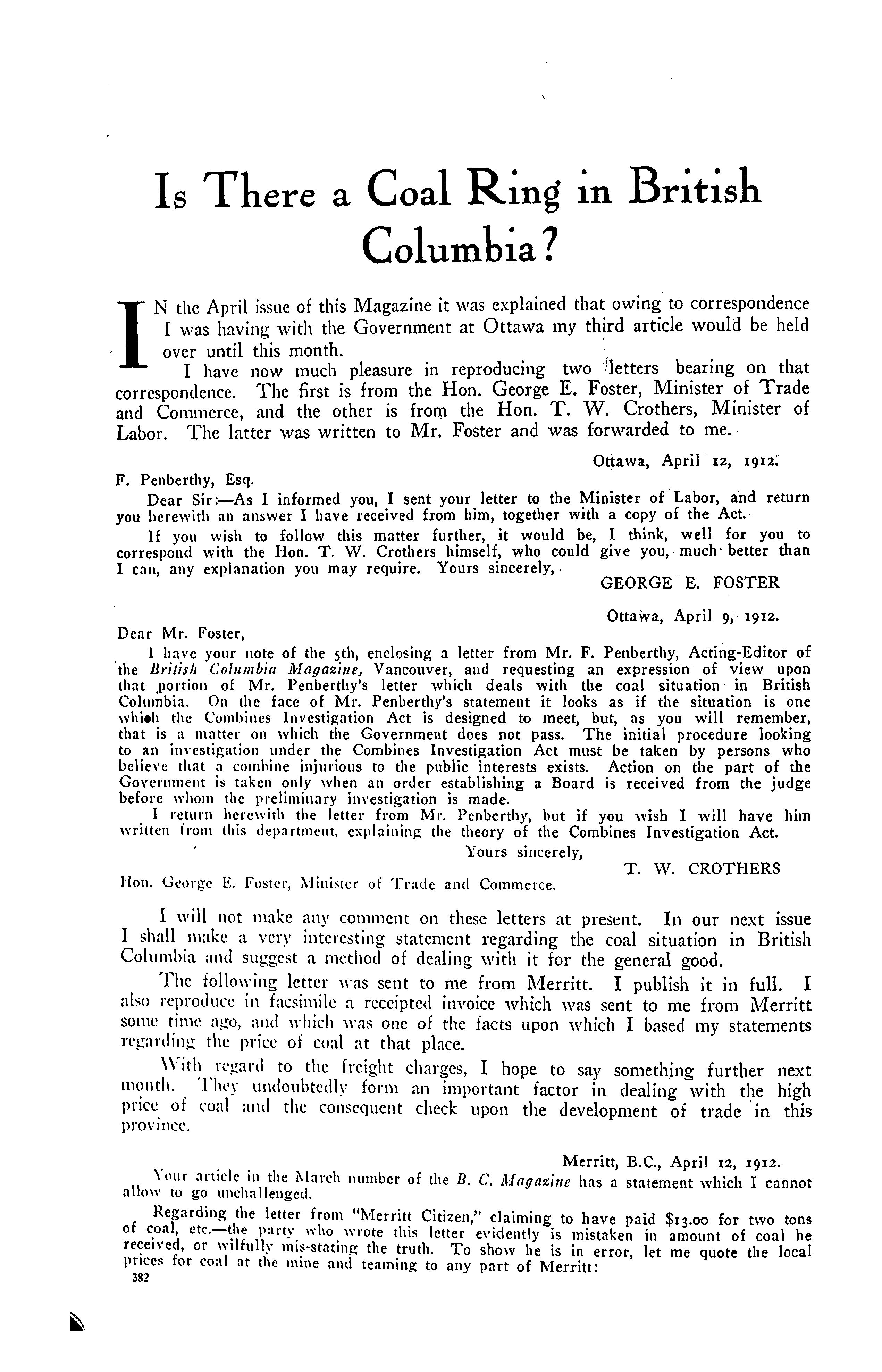 Is There a Coal Ring in British Columbia?

IN the April issue of this Magazine it was explained that owing to correspondence I was having with the Government at Ottawa my third article would be held over until this month.

I have now much pleasure in reproducing two letters bearing on that correspondence. The first is from the Hon. George E. Foster, Minister of Trade and Commerce, and the other is from the Hon. T. W. Crothers, Minister of Labor. The latter was written to Mr. Foster and was forwarded to me.

Ottawa, April 12, 1912.

F. Penberthy, Esq.

Dear Sir:—As I informed you, I sent your letter to the Minister of Labor, and return you herewith an answer I have received from him, together with a copy of the Act.

If you wish to follow this matter further, it would be, I think, well for you to correspond with the Hon. T. W. Crothers himself, who could give you, much better than I can, any explanation you may require. Yours sincerely,

GEORGE E. FOSTER

Ottawa, April 9, 1912.

Dear Mr. Foster,

I have your note of the 5th, enclosing a letter from Mr. F. Penberthy, Acting-Editor of the British Columbia Magazine, Vancouver, and requesting an expression of view upon that portion of Mr. Penberthy's letter which deals with the coal situation in British Columbia. On the face of Mr. Penberthy's statement it looks as if the situation is one which the Combines Investigation Act is designed to meet, but, as you will remember, that is a matter on which the Government does not pass. The initial procedure looking to an investigation under the Combines Investigation Act must be taken by persons who believe that a combine injurious to the public interests exists. Action on the part of the Government is taken only when an order establishing a Board is received from the judge before whom the preliminary investigation is made.

I return herewith the letter from Mr. Penberthy, but if you wish I will have him written from this department, explaining the theory of the Combines Investigation Act.

Yours sincerely,

T. W. CROTHERS

Hon. George E. Foster, Minister of Trade and Commerce.

I will not make any comment on these letters at present. In our next issue I shall make a very interesting statement regarding the coal situation in British Columbia and suggest a method of dealing with it for the general good.

The following letter was sent to me from Merritt. I publish it in full. I also reproduce in facsimile a receipted invoice which was sent to me from Merritt some time ago, and which was one of the facts upon which I based my statements regarding the price of coal at that place.

With regard to the freight charges, I hope to say something further next month. They undoubtedly form an important factor in dealing with the high price of coal and the consequent check upon the development of trade in this province.

Merritt, B.C., April 12, 1912.

Your article in the March number of the B. C. Magazine has a statement which I cannot allow to go unchallenged.

Regarding the letter from "Merritt Citizen," claiming to have paid $13.00 for two tons of coal, etc.—the party who wrote this letter evidently is mistaken in amount of coal he received, or wilfully mis-stating the truth. To show he is in error, let me quote the local prices for coal at the mine and teaming to any part of Merritt:

382